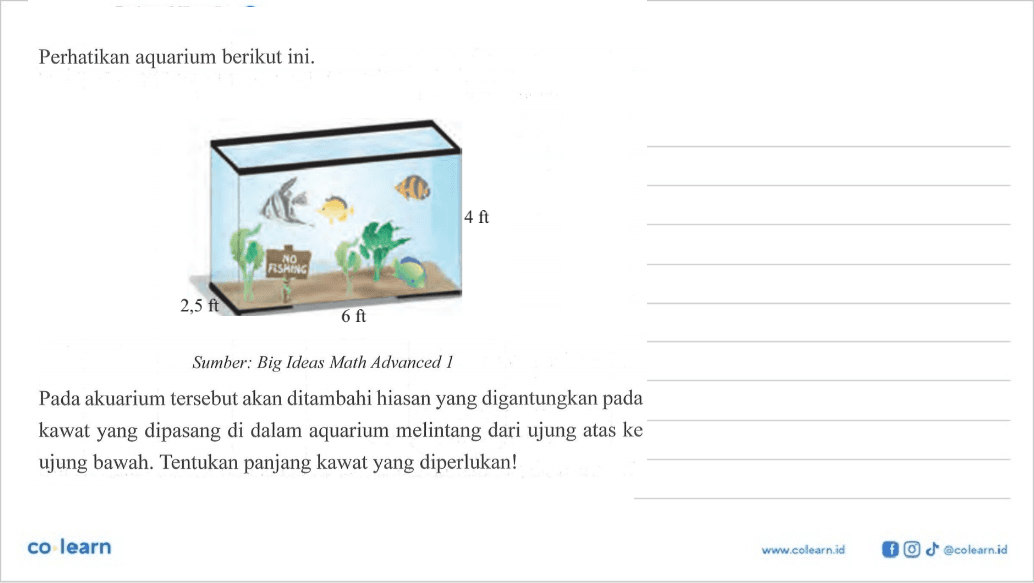 Perhatikan aquarium berikut ini.

NO FISHING

4 ft

2,5 ft

6 ft

Sumber: Big Ideas Math Advanced 1

Pada akuarium tersebut akan ditambahi hiasan yang digantungkan pada kawat yang dipasang di dalam aquarium melintang dari ujung atas ke ujung bawah. Tentukan panjang kawat yang diperlukan!

co learn

www.colearn.id

@colearn.id